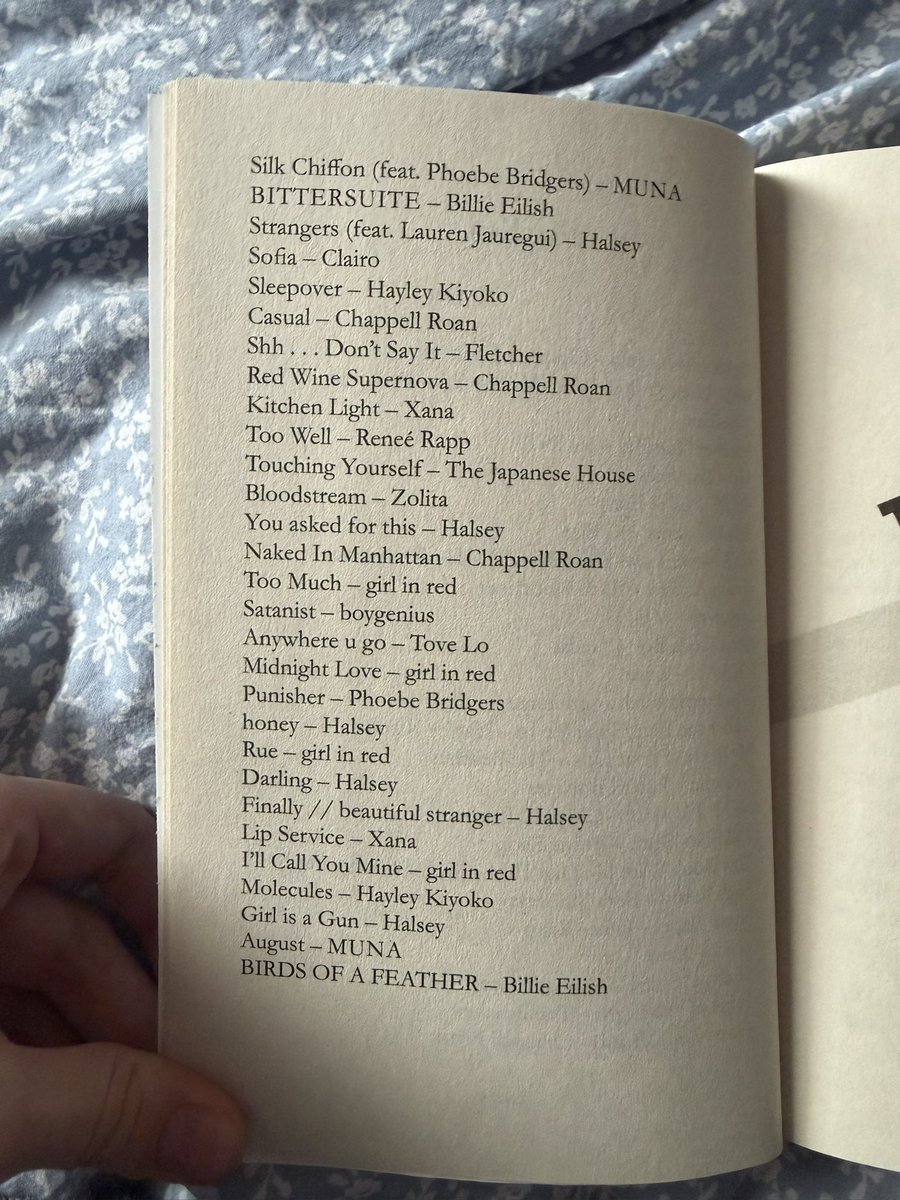 Silk Chiffon (feat. Phoebe Bridgers) – MUNA
BITTERSUITE – Billie Eilish
Strangers (feat. Lauren Jauregui) – Halsey
Sofia – Clairo
Sleepover – Hayley Kiyoko
Casual – Chappell Roan
Shh . . . Don't Say It – Fletcher
Red Wine Supernova – Chappell Roan
Kitchen Light – Xana
Too Well – Reneé Rapp
Touching Yourself – The Japanese House
Bloodstream – Zolita
You asked for this – Halsey
Naked In Manhattan – Chappell Roan
Too Much – girl in red
Satanist – boygenius
Anywhere u go – Tove Lo
Midnight Love – girl in red
Punisher – Phoebe Bridgers
honey – Halsey
Rue – girl in red
Darling – Halsey
Finally // beautiful stranger – Halsey
Lip Service – Xana
I'll Call You Mine – girl in red
Molecules – Hayley Kiyoko
Girl is a Gun – Halsey
August – MUNA
BIRDS OF A FEATHER – Billie Eilish